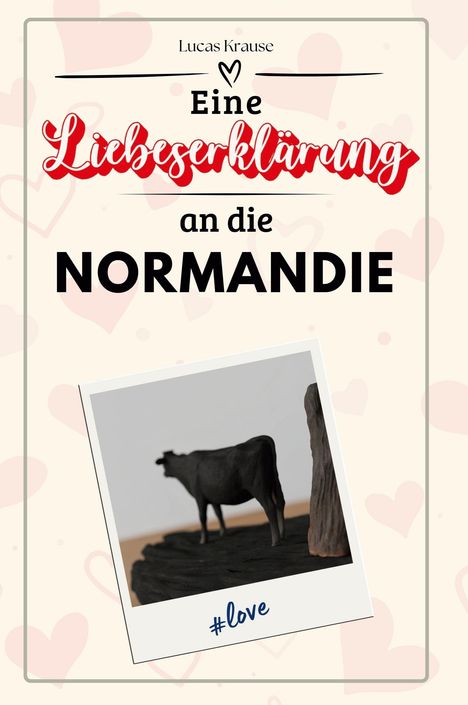 Lucas Krause

Eine
Liebeserklärung
an die
NORMANDIE

#love